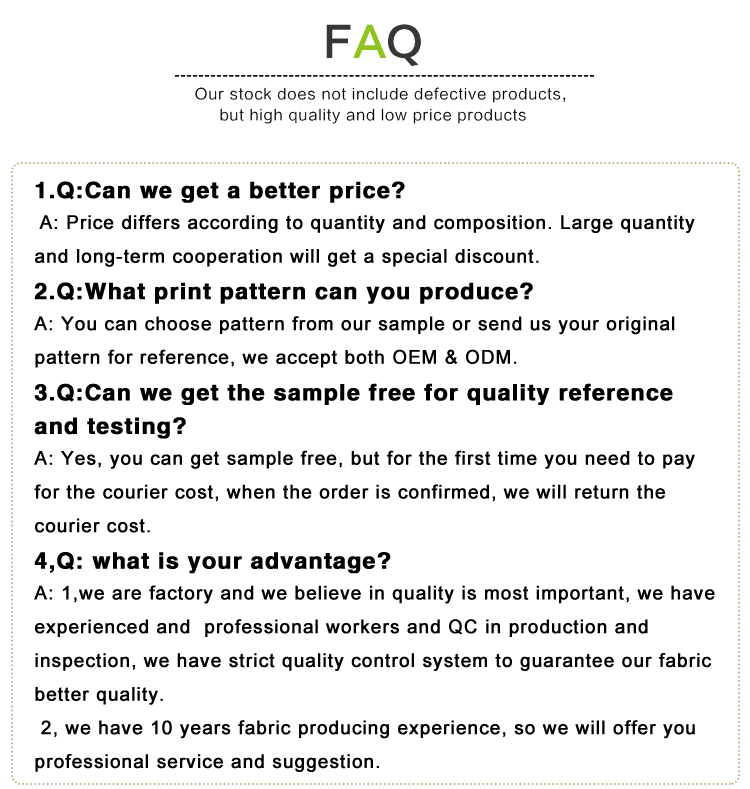 FAQ

Our stock does not include defective products, but high quality and low price products

1.Q:Can we get a better price?

A: Price differs according to quantity and composition. Large quantity and long-term cooperation will get a special discount.

2.Q:What print pattern can you produce?

A: You can choose pattern from our sample or send us your original pattern for reference, we accept both OEM & ODM.

3.Q:Can we get the sample free for quality reference and testing?

A: Yes, you can get sample free, but for the first time you need to pay for the courier cost, when the order is confirmed, we will return the courier cost.

4,Q: what is your advantage?

A: 1,we are factory and we believe in quality is most important, we have experienced and professional workers and QC in production and inspection, we have strict quality control system to guarantee our fabric better quality.

2, we have 10 years fabric producing experience, so we will offer you professional service and suggestion.